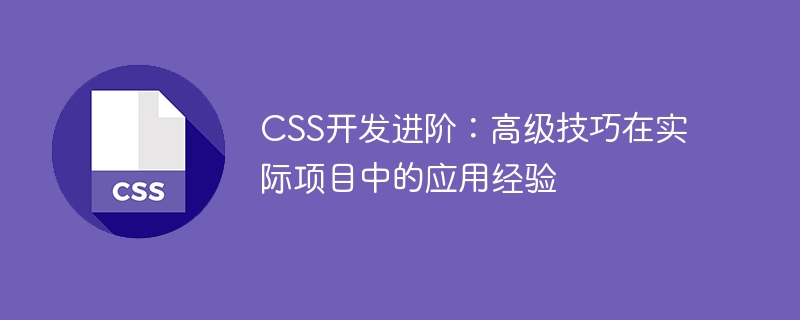 CSS

CSS开发进阶：高级技巧在实际项目中的应用经验